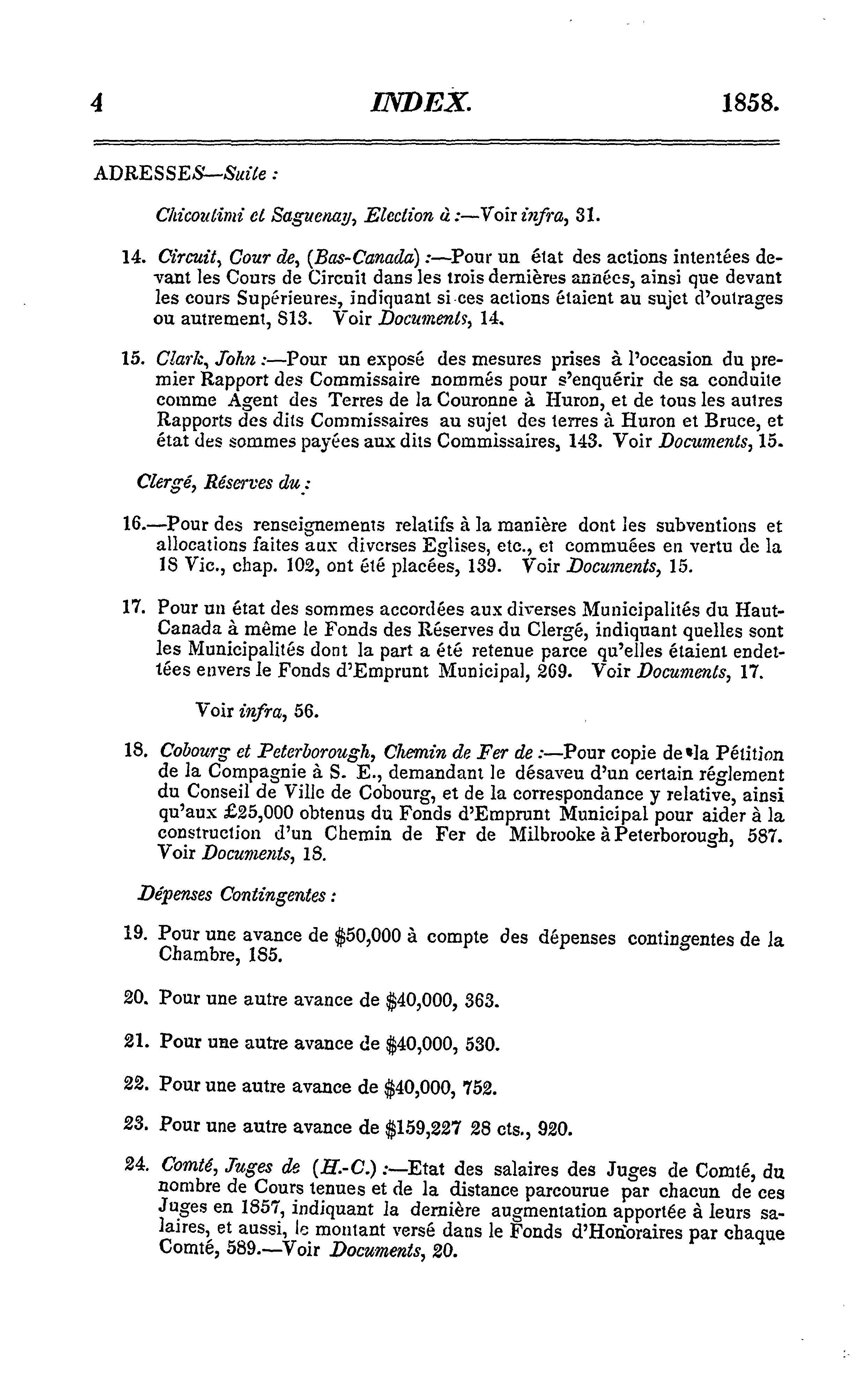 4 INDEX. 1858.

ADRESSES—Suite :

Chicoutimi et Saguenay, Election à :—Voir infra, 31.

14. Circuit, Cour de, (Bas-Canada) :—Pour un état des actions intentées devant les Cours de Circuit dans les trois dernières années, ainsi que devant les cours Supérieures, indiquant si ces actions étaient au sujet d'outrages ou autrement, 813. Voir Documents, 14.

15. Clark, John :—Pour un exposé des mesures prises à l'occasion du premier Rapport des Commissaire nommés pour s'enquérir de sa conduite comme Agent des Terres de la Couronne à Huron, et de tous les autres Rapports des dits Commissaires au sujet des terres à Huron et Bruce, et état des sommes payées aux dits Commissaires, 143. Voir Documents, 15.

Clergé, Réserves du :

16.—Pour des renseignements relatifs à la manière dont les subventions et allocations faites aux diverses Eglises, etc., et commuées en vertu de la 18 Vic., chap. 102, ont été placées, 139. Voir Documents, 15.

17. Pour un état des sommes accordées aux diverses Municipalités du Haut-Canada à même le Fonds des Réserves du Clergé, indiquant quelles sont les Municipalités dont la part a été retenue parce qu'elles étaient endettées envers le Fonds d'Emprunt Municipal, 269. Voir Documents, 17.

Voir infra, 56.

18. Cobourg et Peterborough, Chemin de Fer de :—Pour copie de la Pétition de la Compagnie à S. E., demandant le désaveu d'un certain réglement du Conseil de Ville de Cobourg, et de la correspondance y relative, ainsi qu'aux £25,000 obtenus du Fonds d'Emprunt Municipal pour aider à la construction d'un Chemin de Fer de Milbrooke à Peterborough, 587. Voir Documents, 18.

Dépenses Contingentes :

19. Pour une avance de $50,000 à compte des dépenses contingentes de la Chambre, 185.

20. Pour une autre avance de $40,000, 363.

21. Pour une autre avance de $40,000, 530.

22. Pour une autre avance de $40,000, 752.

23. Pour une autre avance de $159,227 28 cts., 920.

24. Comté, Juges de (H.-C.) :—Etat des salaires des Juges de Comté, du nombre de Cours tenues et de la distance parcourue par chacun de ces Juges en 1857, indiquant la dernière augmentation apportée à leurs salaires, et aussi, le montant versé dans le Fonds d'Honoraires par chaque Comté, 589.—Voir Documents, 20.